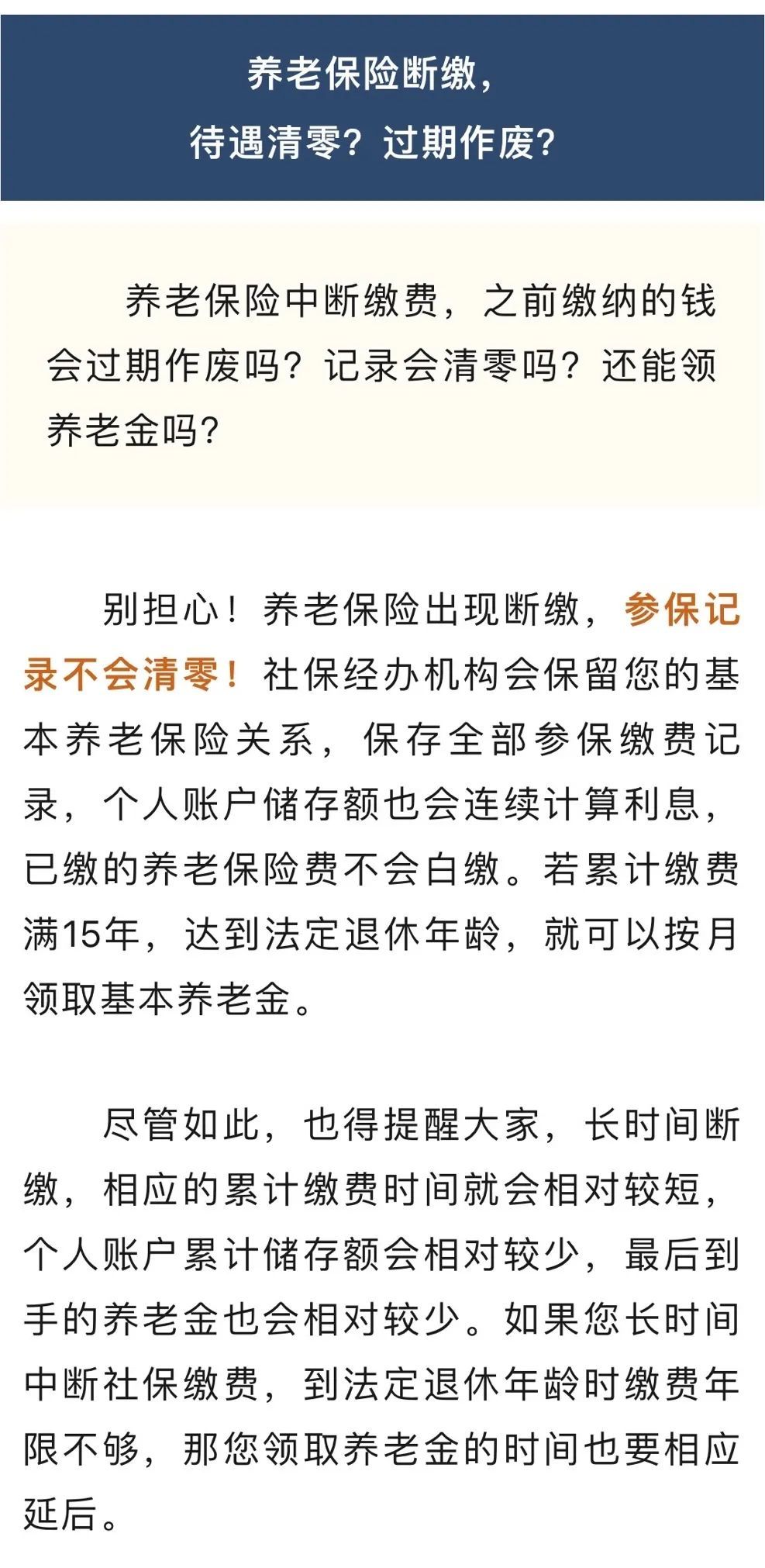 养老保险断缴，
待遇清零？过期作废？

养老保险中断缴费，之前缴纳的钱会过期作废吗？记录会清零吗？还能领养老金吗？

别担心！养老保险出现断缴，参保记录不会清零！社保经办机构会保留您的基本养老保险关系，保存全部参保缴费记录，个人账户储存额也会连续计算利息，已缴的养老保险费不会白缴。若累计缴费满15年，达到法定退休年龄，就可以按月领取基本养老金。

尽管如此，也得提醒大家，长时间断缴，相应的累计缴费时间就会相对较短，个人账户累计储存额会相对较少，最后到手的养老金也会相对较少。如果您长时间中断社保缴费，到法定退休年龄时缴费年限不够，那您领取养老金的时间也要相应延后。